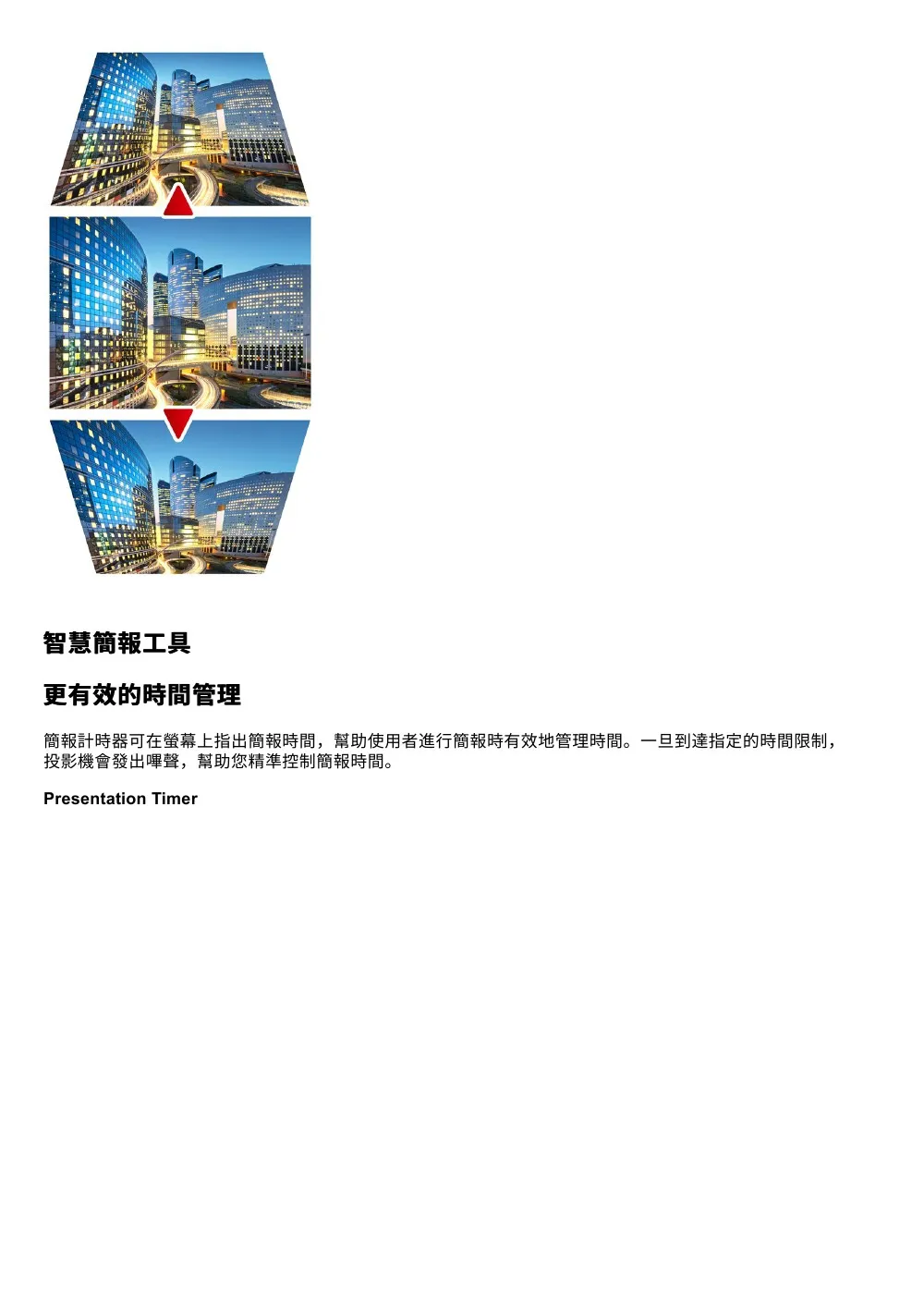 智慧簡報工具

更有效的時間管理

簡報計時器可在螢幕上指出簡報時間，幫助使用者進行簡報時有效地管理時間。一旦到達指定的時間限制，投影機會發出嗶聲，幫助您精準控制簡報時間。

Presentation Timer